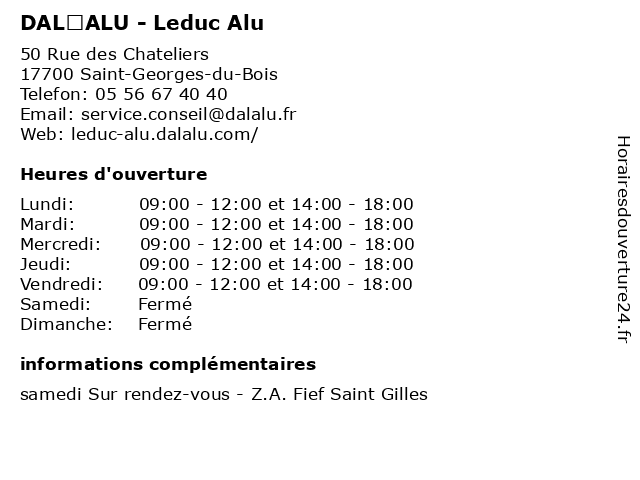 DAL□ALU - Leduc Alu

50 Rue des Chateliers
17700 Saint-Georges-du-Bois
Telefon: 05 56 67 40 40
Email: service.conseil@dalalu.fr
Web: leduc-alu.dalalu.com/

Heures d'ouverture

| | |
|---|---|
| Lundi: | 09:00 - 12:00 et 14:00 - 18:00 |
| Mardi: | 09:00 - 12:00 et 14:00 - 18:00 |
| Mercredi: | 09:00 - 12:00 et 14:00 - 18:00 |
| Jeudi: | 09:00 - 12:00 et 14:00 - 18:00 |
| Vendredi: | 09:00 - 12:00 et 14:00 - 18:00 |
| Samedi: | Fermé |
| Dimanche: | Fermé |

informations complémentaires

samedi Sur rendez-vous - Z.A. Fief Saint Gilles

Horairesdouverture24.fr